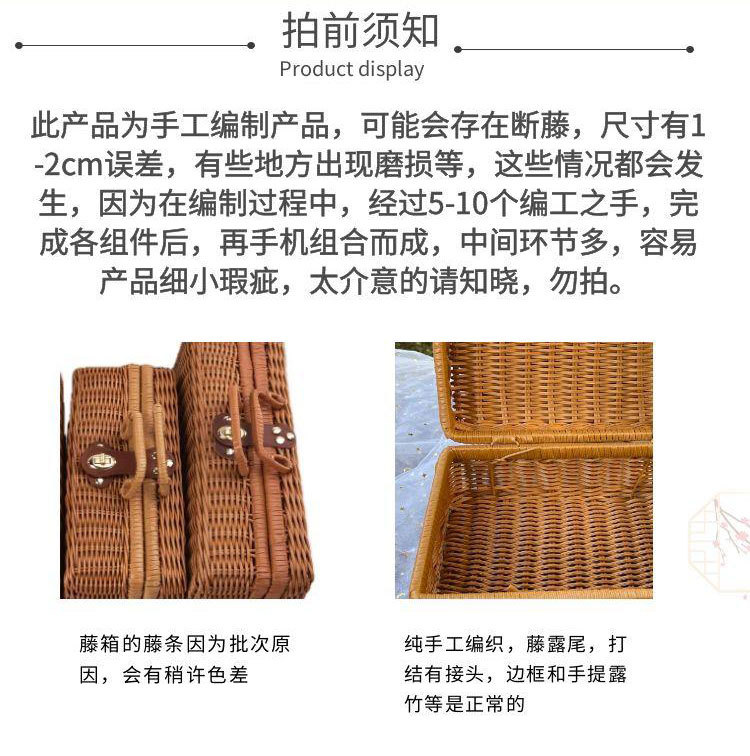 拍前须知
Product display

此产品为手工编制产品，可能会存在断藤，尺寸有1-2cm误差，有些地方出现磨损等，这些情况都会发生，因为在编制过程中，经过5-10个编工之手，完成各组件后，再手机组合而成，中间环节多，容易产品细小瑕疵，太介意的请知晓，勿拍。

藤箱的藤条因为批次原因，会有稍许色差

纯手工编织，藤露尾，打结有接头，边框和手提露竹等是正常的